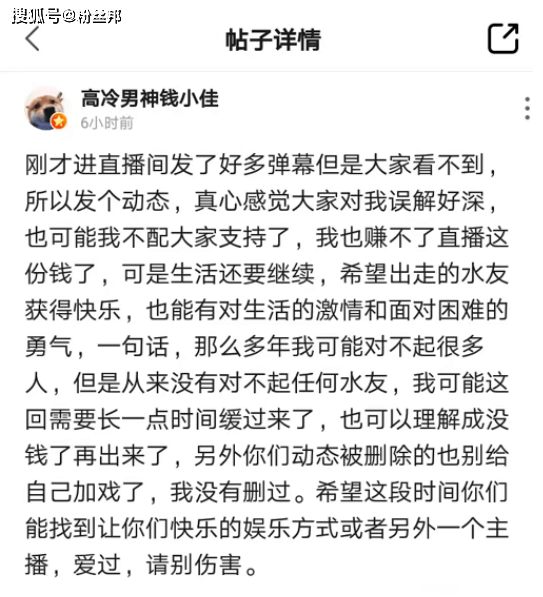 搜狐号@粉丝邦

帖子详情

高冷男神钱小佳
6小时前

刚才进直播间发了好多弹幕但是大家看不到，所以发个动态，真心感觉大家对我误解好深，也可能我不配大家支持了，我也赚不了直播这份钱了，可是生活还要继续，希望出走的水友获得快乐，也能有对生活的激情和面对困难的勇气，一句话，那么多年我可能对不起很多人，但是从来没有对不起任何水友，我可能这回需要长一点时间缓过来了，也可以理解成没钱了再出来了，另外你们动态被删除的也别给自己加戏了，我没有删过。希望这段时间你们能找到让你们快乐的娱乐方式或者另外一个主播，爱过，请别伤害。